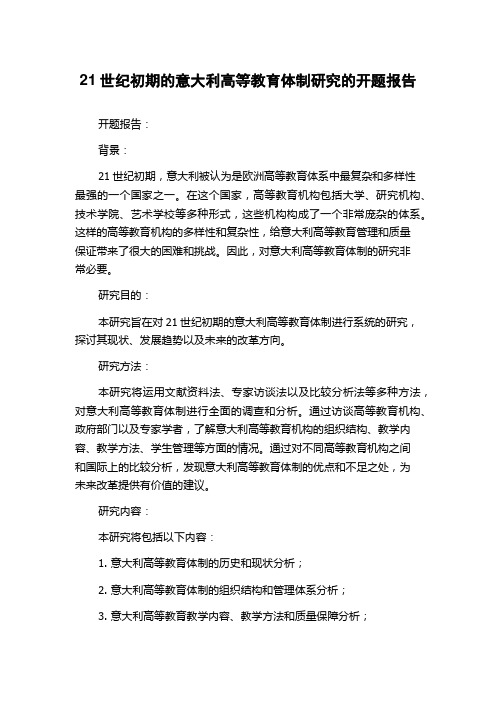 21 世纪初期的意大利高等教育体制研究的开题报告

开题报告：

背景：

21 世纪初期，意大利被认为是欧洲高等教育体系中最复杂和多样性最强的一个国家之一。在这个国家，高等教育机构包括大学、研究机构、技术学院、艺术学校等多种形式，这些机构构成了一个非常庞杂的体系。这样的高等教育机构的多样性和复杂性，给意大利高等教育管理和质量保证带来了很大的困难和挑战。因此，对意大利高等教育体制的研究非常必要。

研究目的：

本研究旨在对 21 世纪初期的意大利高等教育体制进行系统的研究，探讨其现状、发展趋势以及未来的改革方向。

研究方法：

本研究将运用文献资料法、专家访谈法以及比较分析法等多种方法，对意大利高等教育体制进行全面的调查和分析。通过访谈高等教育机构、政府部门以及专家学者，了解意大利高等教育机构的组织结构、教学内容、教学方法、学生管理等方面的情况。通过对不同高等教育机构之间和国际上的比较分析，发现意大利高等教育体制的优点和不足之处，为未来改革提供有价值的建议。

研究内容：

本研究将包括以下内容：

1. 意大利高等教育体制的历史和现状分析；

2. 意大利高等教育体制的组织结构和管理体系分析；

3. 意大利高等教育教学内容、教学方法和质量保障分析；